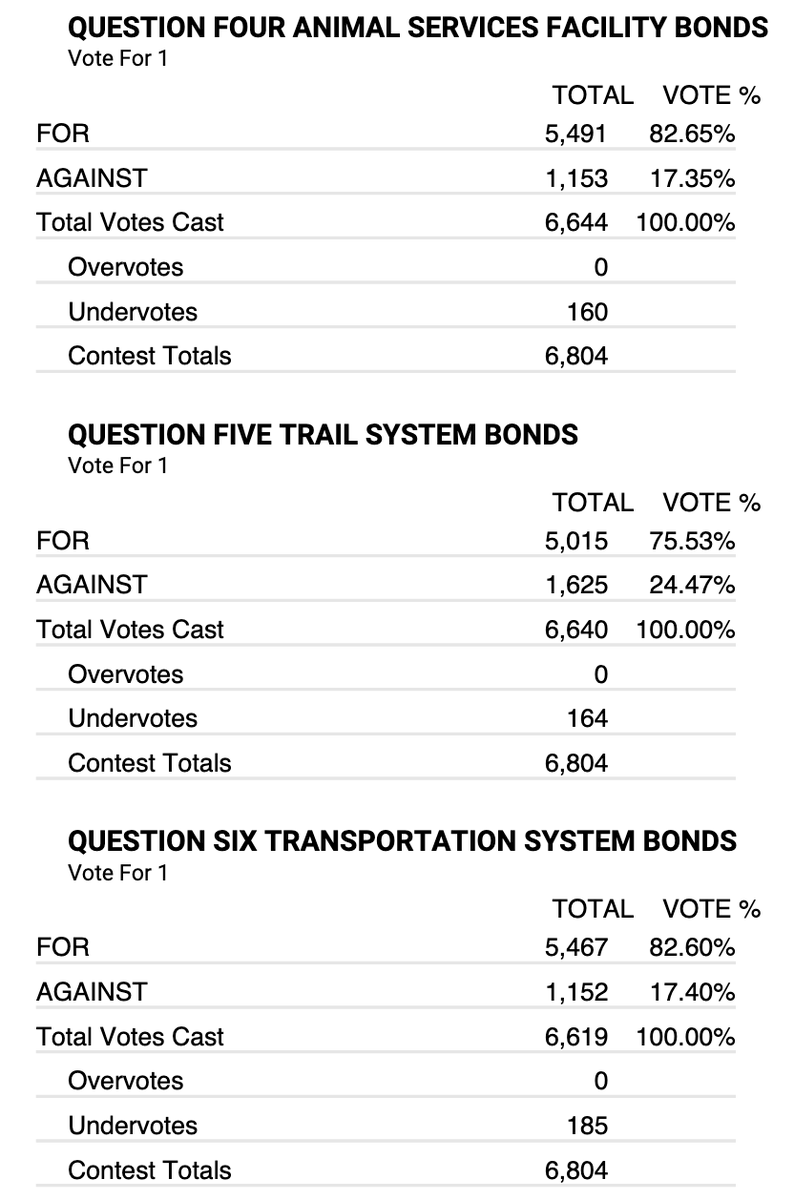 QUESTION FOUR ANIMAL SERVICES FACILITY BONDS
Vote For 1

| | TOTAL | VOTE % |
|---|---|---|
| FOR | 5,491 | 82.65% |
| AGAINST | 1,153 | 17.35% |
| Total Votes Cast | 6,644 | 100.00% |
| Overvotes | 0 | |
| Undervotes | 160 | |
| Contest Totals | 6,804 | |

QUESTION FIVE TRAIL SYSTEM BONDS
Vote For 1

| | TOTAL | VOTE % |
|---|---|---|
| FOR | 5,015 | 75.53% |
| AGAINST | 1,625 | 24.47% |
| Total Votes Cast | 6,640 | 100.00% |
| Overvotes | 0 | |
| Undervotes | 164 | |
| Contest Totals | 6,804 | |

QUESTION SIX TRANSPORTATION SYSTEM BONDS
Vote For 1

| | TOTAL | VOTE % |
|---|---|---|
| FOR | 5,467 | 82.60% |
| AGAINST | 1,152 | 17.40% |
| Total Votes Cast | 6,619 | 100.00% |
| Overvotes | 0 | |
| Undervotes | 185 | |
| Contest Totals | 6,804 | |